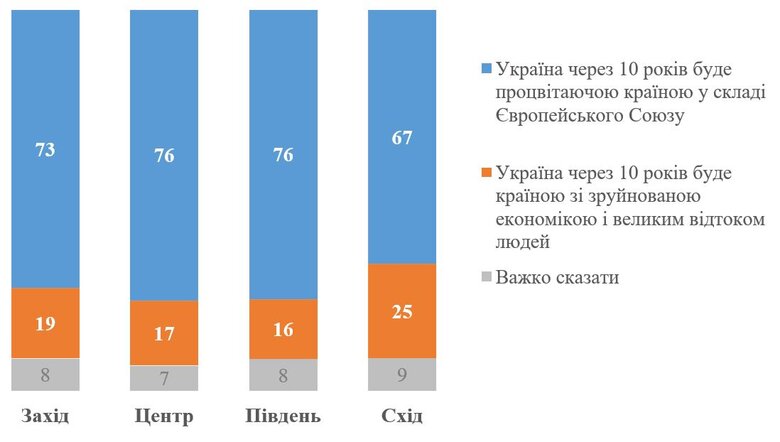 73
19
8
Захід

76
17
7
Центр

76
16
8
Південь

67
25
9
Схід

Україна через 10 років буде процвітаючою країною у складі Європейського Союзу

Україна через 10 років буде країною зі зруйнованою економікою і великим відтоком людей

Важко сказати